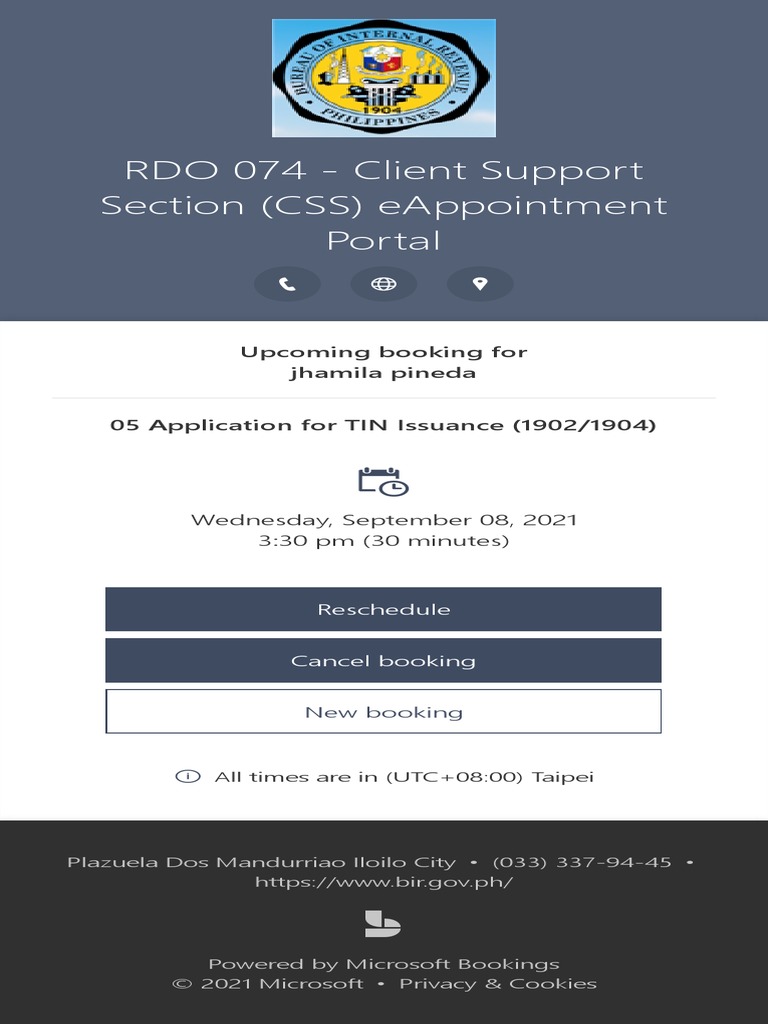 BUREAU OF INTERNAL REVENUE
1904
PHILIPPINES

RDO 074 - Client Support Section (CSS) eAppointment Portal

Upcoming booking for
jhamila pineda

05 Application for TIN Issuance (1902/1904)

Wednesday, September 08, 2021
3:30 pm (30 minutes)

Reschedule

Cancel booking

New booking

All times are in (UTC+08:00) Taipei

Plazuela Dos Mandurriao Iloilo City • (033) 337-94-45 • https://www.bir.gov.ph/

Powered by Microsoft Bookings
© 2021 Microsoft • Privacy & Cookies